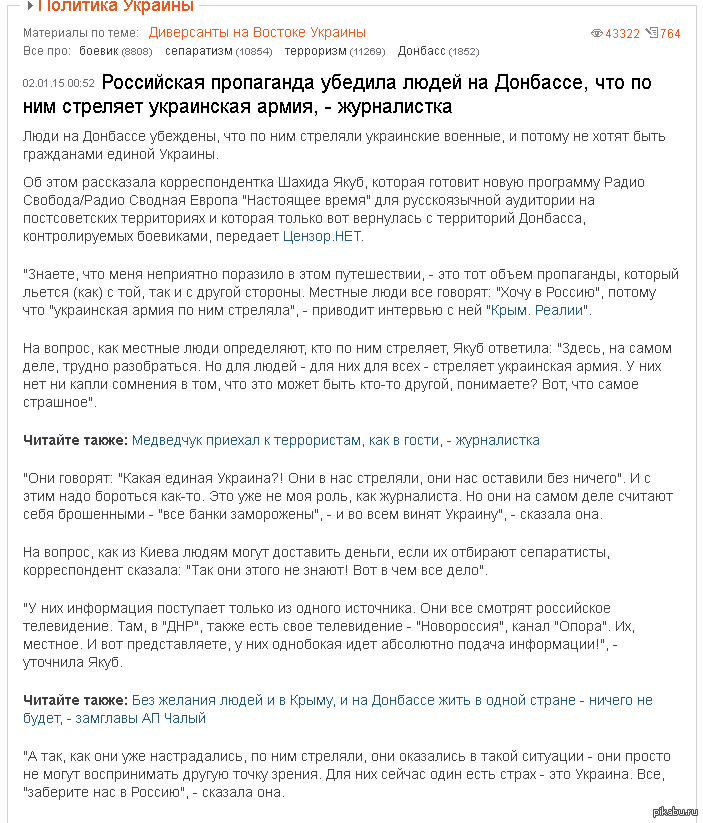 Политика Украины

Материалы по теме: Диверсанты на Востоке Украины 43322 764

Все про: боевик (8808) сепаратизм (10854) терроризм (11269) Донбасс (1852)

02.01.15 00:52 Российская пропаганда убедила людей на Донбассе, что по ним стреляет украинская армия, - журналистка

Люди на Донбассе убеждены, что по ним стреляли украинские военные, и потому не хотят быть гражданами единой Украины.

Об этом рассказала корреспондентка Шахида Якуб, которая готовит новую программу Радио Свобода/Радио Сводная Европа "Настоящее время" для русскоязычной аудитории на постсоветских территориях и которая только вот вернулась с территорий Донбасса, контролируемых боевиками, передает Цензор.НЕТ.

"Знаете, что меня неприятно поразило в этом путешествии, - это тот объем пропаганды, который льется (как) с той, так и с другой стороны. Местные люди все говорят: "Хочу в Россию", потому что "украинская армия по ним стреляла", - приводит интервью с ней "Крым. Реалии".

На вопрос, как местные люди определяют, кто по ним стреляет, Якуб ответила: "Здесь, на самом деле, трудно разобраться. Но для людей - для них для всех - стреляет украинская армия. У них нет ни капли сомнения в том, что это может быть кто-то другой, понимаете? Вот, что самое страшное".

Читайте также: Медведчук приехал к террористам, как в гости, - журналистка

"Они говорят: "Какая единая Украина?! Они в нас стреляли, они нас оставили без ничего". И с этим надо бороться как-то. Это уже не моя роль, как журналиста. Но они на самом деле считают себя брошенными - "все банки заморожены", - и во всем винят Украину", - сказала она.

На вопрос, как из Киева людям могут доставить деньги, если их отбирают сепаратисты, корреспондент сказала: "Так они этого не знают! Вот в чем все дело".

"У них информация поступает только из одного источника. Они все смотрят российское телевидение. Там, в "ДНР", также есть свое телевидение - "Новороссия", канал "Опора". Их, местное. И вот представляете, у них однобокая идет абсолютно подача информации!", - уточнила Якуб.

Читайте также: Без желания людей и в Крыму, и на Донбассе жить в одной стране - ничего не будет, - замглавы АП Чалый

"А так, как они уже настрадались, по ним стреляли, они оказались в такой ситуации - они просто не могут воспринимать другую точку зрения. Для них сейчас один есть страх - это Украина. Все, "заберите нас в Россию", - сказала она.

pikabu.ru